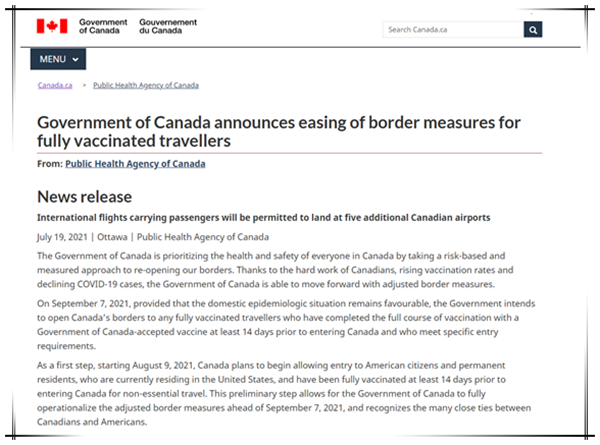 Government of Canada Gouvernement du Canada

Search Canada.ca

MENU

Canada.ca > Public Health Agency of Canada

Government of Canada announces easing of border measures for fully vaccinated travellers

From: Public Health Agency of Canada

News release

International flights carrying passengers will be permitted to land at five additional Canadian airports

July 19, 2021 | Ottawa | Public Health Agency of Canada

The Government of Canada is prioritizing the health and safety of everyone in Canada by taking a risk-based and measured approach to re-opening our borders. Thanks to the hard work of Canadians, rising vaccination rates and declining COVID-19 cases, the Government of Canada is able to move forward with adjusted border measures.

On September 7, 2021, provided that the domestic epidemiologic situation remains favourable, the Government intends to open Canada's borders to any fully vaccinated travellers who have completed the full course of vaccination with a Government of Canada-accepted vaccine at least 14 days prior to entering Canada and who meet specific entry requirements.

As a first step, starting August 9, 2021, Canada plans to begin allowing entry to American citizens and permanent residents, who are currently residing in the United States, and have been fully vaccinated at least 14 days prior to entering Canada for non-essential travel. This preliminary step allows for the Government of Canada to fully operationalize the adjusted border measures ahead of September 7, 2021, and recognizes the many close ties between Canadians and Americans.